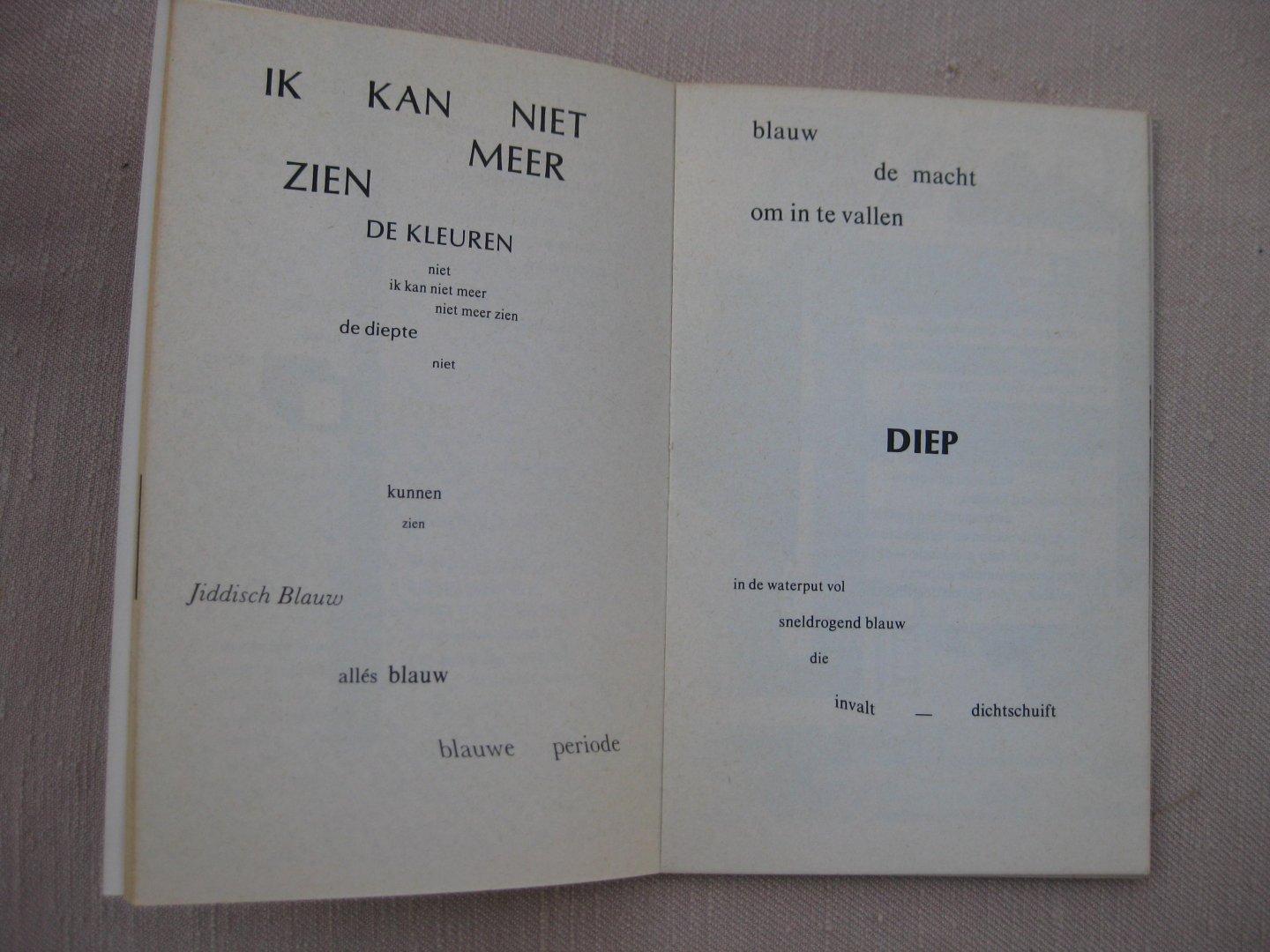 IK KAN NIET
MEER
ZIEN

DE KLEUREN

niet
ik kan niet meer
niet meer zien
de diepte
niet

kunnen
zien

Jiddisch Blauw

allés blauw

blauwe periode

blauw
de macht
om in te vallen

DIEP

in de waterput vol
sneldrogend blauw
die
invalt — dichtschuift